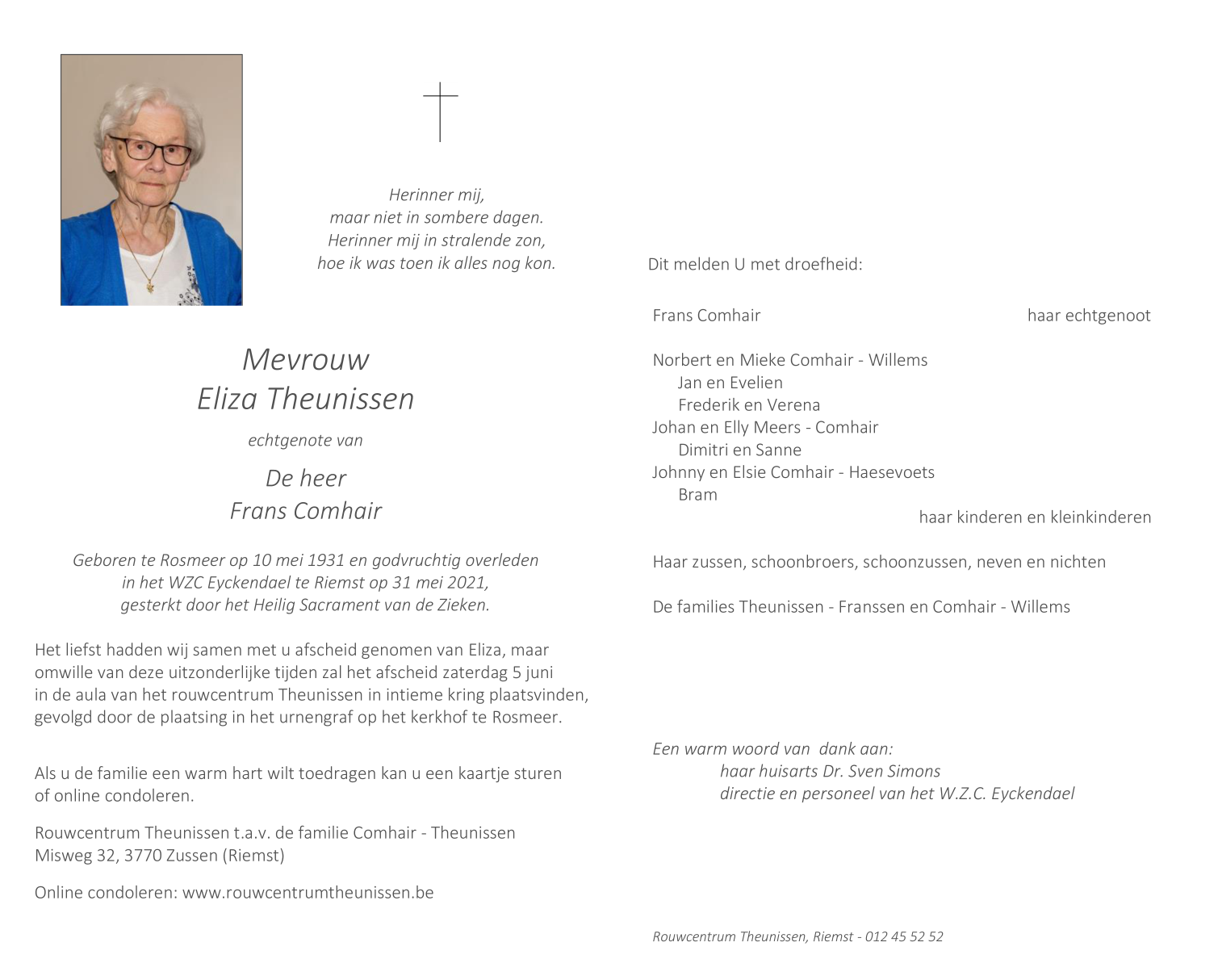 Herinner mij,
maar niet in sombere dagen.
Herinner mij in stralende zon,
hoe ik was toen ik alles nog kon.

Mevrouw
Eliza Theunissen

echtgenote van

De heer
Frans Comhair

Geboren te Rosmeer op 10 mei 1931 en godvruchtig overleden in het WZC Eyckendael te Riemst op 31 mei 2021, gesterkt door het Heilig Sacrament van de Zieken.

Het liefst hadden wij samen met u afscheid genomen van Eliza, maar omwille van deze uitzonderlijke tijden zal het afscheid zaterdag 5 juni in de aula van het rouwcentrum Theunissen in intieme kring plaatsvinden, gevolgd door de plaatsing in het urnengraf op het kerkhof te Rosmeer.

Als u de familie een warm hart wilt toedragen kan u een kaartje sturen of online condoleren.

Rouwcentrum Theunissen t.a.v. de familie Comhair - Theunissen
Misweg 32, 3770 Zussen (Riemst)

Online condoleren: www.rouwcentrumtheunissen.be

Dit melden U met droefheid:

Frans Comhair haar echtgenoot

Norbert en Mieke Comhair - Willems
Jan en Evelien
Frederik en Verena
Johan en Elly Meers - Comhair
Dimitri en Sanne
Johnny en Elsie Comhair - Haesevoets
Bram
haar kinderen en kleinkinderen

Haar zussen, schoonbroers, schoonzussen, neven en nichten

De families Theunissen - Franssen en Comhair - Willems

Een warm woord van dank aan:
haar huisarts Dr. Sven Simons
directie en personeel van het W.Z.C. Eyckendael

Rouwcentrum Theunissen, Riemst - 012 45 52 52